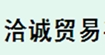 洽诚贸易